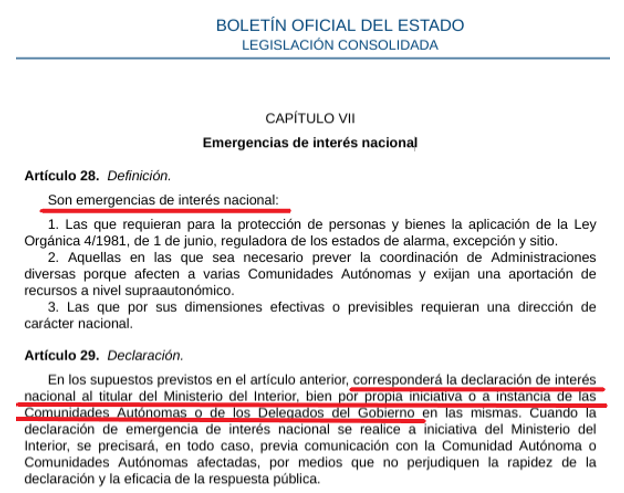 BOLETÍN OFICIAL DEL ESTADO
LEGISLACIÓN CONSOLIDADA

CAPÍTULO VII

Emergencias de interés nacional

Artículo 28. Definición.

Son emergencias de interés nacional:

1. Las que requieran para la protección de personas y bienes la aplicación de la Ley Orgánica 4/1981, de 1 de junio, reguladora de los estados de alarma, excepción y sitio.

2. Aquellas en las que sea necesario prever la coordinación de Administraciones diversas porque afecten a varias Comunidades Autónomas y exijan una aportación de recursos a nivel supraautonómico.

3. Las que por sus dimensiones efectivas o previsibles requieran una dirección de carácter nacional.

Artículo 29. Declaración.

En los supuestos previstos en el artículo anterior, corresponderá la declaración de interés nacional al titular del Ministerio del Interior, bien por propia iniciativa o a instancia de las Comunidades Autónomas o de los Delegados del Gobierno en las mismas. Cuando la declaración de emergencia de interés nacional se realice a iniciativa del Ministerio del Interior, se precisará, en todo caso, previa comunicación con la Comunidad Autónoma o Comunidades Autónomas afectadas, por medios que no perjudiquen la rapidez de la declaración y la eficacia de la respuesta pública.